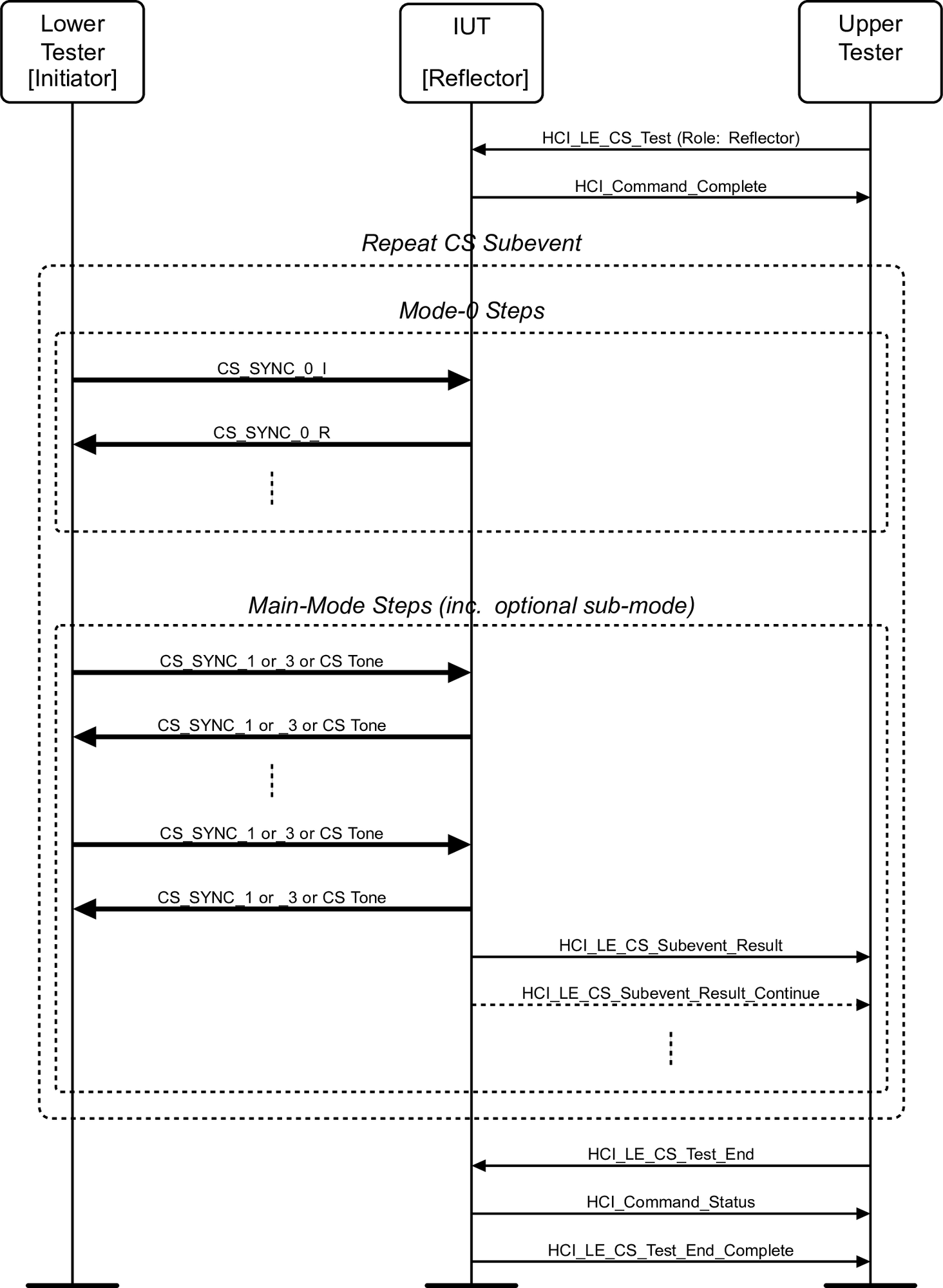 Lower Tester [Initiator]

IUT

[Reflector]

Upper Tester

HCI_LE_CS_Test (Role: Reflector)

HCI_Command_Complete

Repeat CS Subevent

Mode-0 Steps

CS_SYNC_0_I

CS_SYNC_0_R

Main-Mode Steps (inc. optional sub-mode)

CS_SYNC_1 or_3 or CS Tone

CS_SYNC_1 or _3 or CS Tone

CS_SYNC_1 or_3 or CS Tone

CS_SYNC_1 or _3 or CS Tone

HCI_LE_CS_Subevent_Result

HCI_LE_CS_Subevent_Result_Continue

HCI_LE_CS_Test_End

HCI_Command_Status

HCI_LE_CS_Test_End_Complete